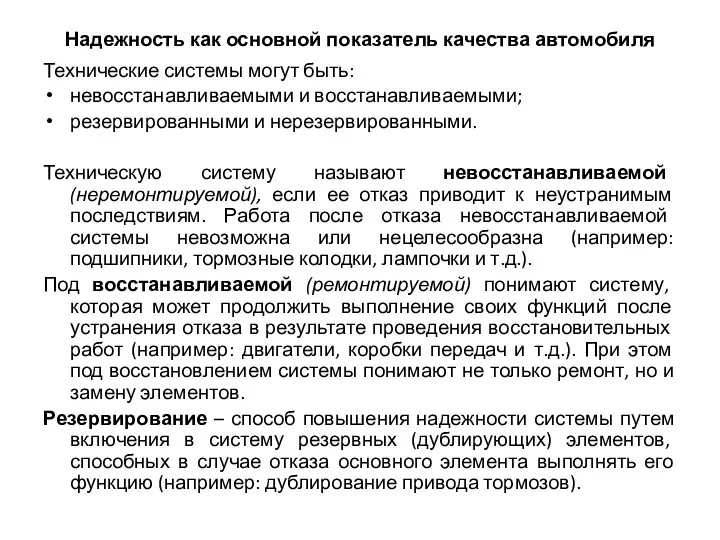 Надежность как основной показатель качества автомобиля

Технические системы могут быть:
• невосстанавливаемыми и восстанавливаемыми;
• резервированными и нерезервированными.

Техническую систему называют невосстанавливаемой (неремонтируемой), если ее отказ приводит к неустранимым последствиям. Работа после отказа невосстанавливаемой системы невозможна или нецелесообразна (например: подшипники, тормозные колодки, лампочки и т.д.).

Под восстанавливаемой (ремонтируемой) понимают систему, которая может продолжить выполнение своих функций после устранения отказа в результате проведения восстановительных работ (например: двигатели, коробки передач и т.д.). При этом под восстановлением системы понимают не только ремонт, но и замену элементов.

Резервирование – способ повышения надежности системы путем включения в систему резервных (дублирующих) элементов, способных в случае отказа основного элемента выполнять его функцию (например: дублирование привода тормозов).